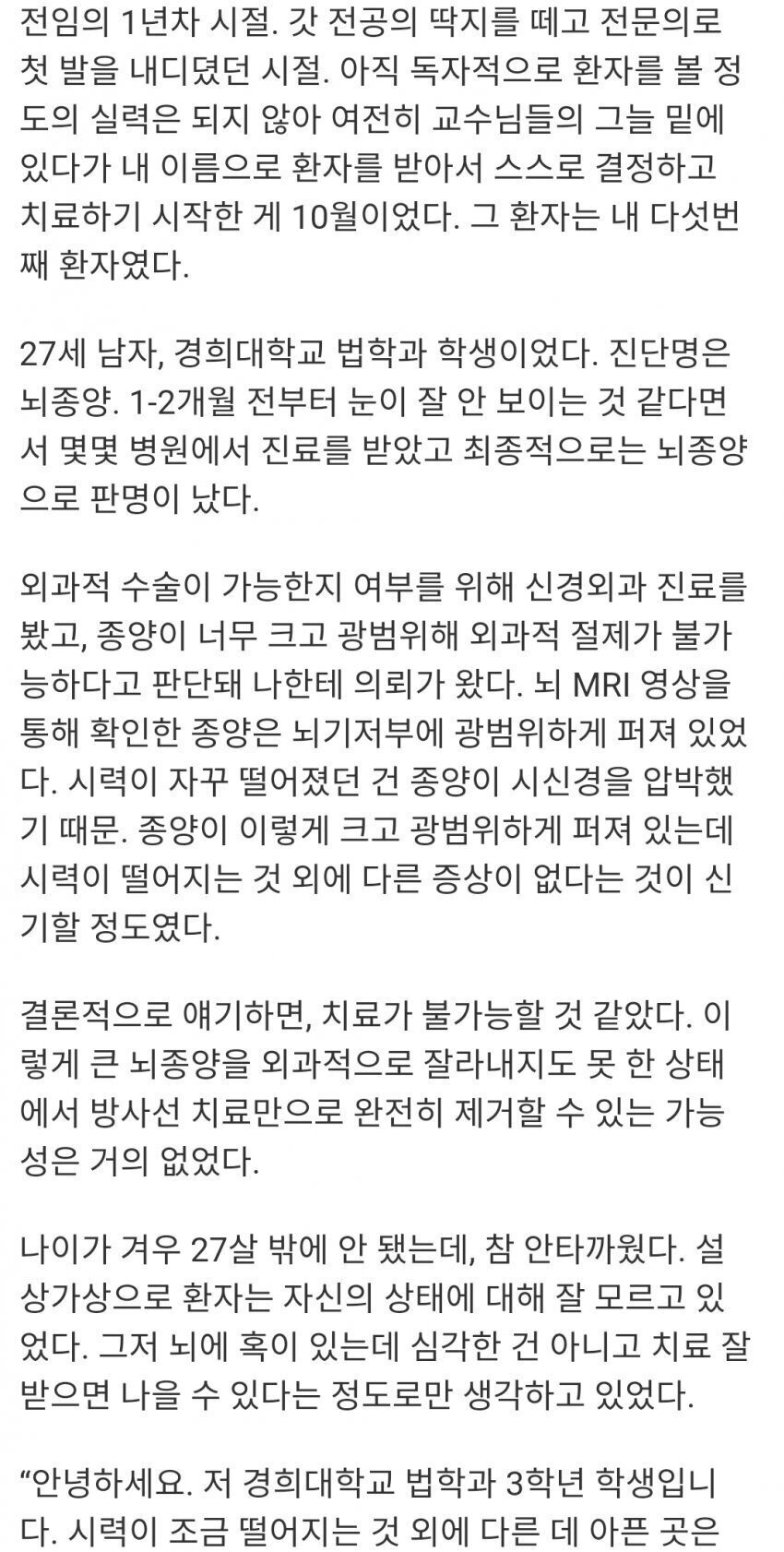 전임의 1년차 시절. 갓 전공의 딱지를 떼고 전문의로 첫 발을 내디뎠던 시절. 아직 독자적으로 환자를 볼 정도의 실력은 되지 않아 여전히 교수님들의 그늘 밑에 있다가 내 이름으로 환자를 받아서 스스로 결정하고 치료하기 시작한 게 10월이었다. 그 환자는 내 다섯번째 환자였다.

27세 남자, 경희대학교 법학과 학생이었다. 진단명은 뇌종양. 1-2개월 전부터 눈이 잘 안 보이는 것 같다면서 몇몇 병원에서 진료를 받았고 최종적으로는 뇌종양으로 판명이 났다.

외과적 수술이 가능한지 여부를 위해 신경외과 진료를 봤고, 종양이 너무 크고 광범위해 외과적 절제가 불가능하다고 판단돼 나한테 의뢰가 왔다. 뇌 MRI 영상을 통해 확인한 종양은 뇌기저부에 광범위하게 퍼져 있었다. 시력이 자꾸 떨어졌던 건 종양이 시신경을 압박했기 때문. 종양이 이렇게 크고 광범위하게 퍼져 있는데 시력이 떨어지는 것 외에 다른 증상이 없다는 것이 신기할 정도였다.

결론적으로 얘기하면, 치료가 불가능할 것 같았다. 이렇게 큰 뇌종양을 외과적으로 잘라내지도 못 한 상태에서 방사선 치료만으로 완전히 제거할 수 있는 가능성은 거의 없었다.

나이가 겨우 27살 밖에 안 됐는데, 참 안타까웠다. 설상가상으로 환자는 자신의 상태에 대해 잘 모르고 있었다. 그저 뇌에 혹이 있는데 심각한 건 아니고 치료 잘 받으면 나을 수 있다는 정도로만 생각하고 있었다.

“안녕하세요. 저 경희대학교 법학과 3학년 학생입니다. 시력이 조금 떨어지는 것 외에 다른 데 아픈 곳은